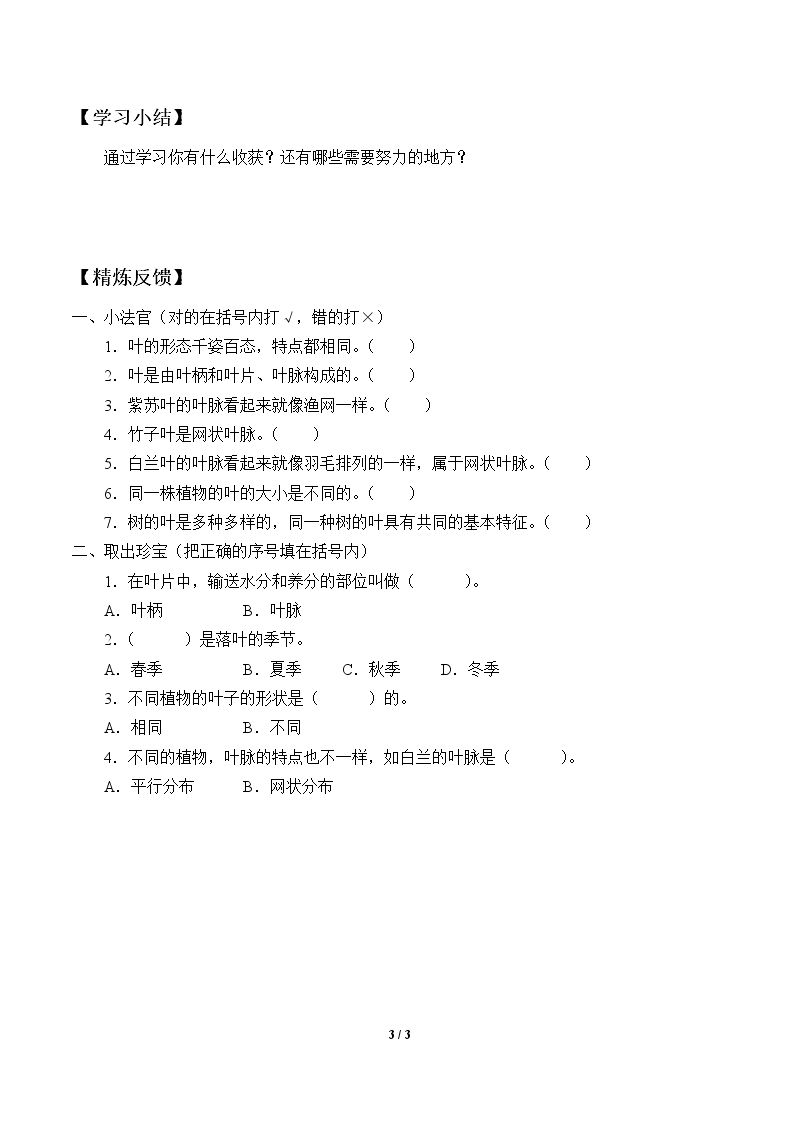 【学习小结】

通过学习你有什么收获？还有哪些需要努力的地方？

【精炼反馈】

一、小法官（对的在括号内打√，错的打×）

1.叶的形态千姿百态，特点都相同。（ ）

2.叶是由叶柄和叶片、叶脉构成的。（ ）

3.紫苏叶的叶脉看起来就像渔网一样。（ ）

4.竹子叶是网状叶脉。（ ）

5.白兰叶的叶脉看起来就像羽毛排列的一样，属于网状叶脉。（ ）

6.同一株植物的叶的大小是不同的。（ ）

7.树的叶是多种多样的，同一种树的叶具有共同的基本特征。（ ）

二、取出珍宝（把正确的序号填在括号内）

1.在叶片中，输送水分和养分的部位叫做（ ）。

A.叶柄 B.叶脉

2.（ ）是落叶的季节。

A.春季 B.夏季 C.秋季 D.冬季

3.不同植物的叶子的形状是（ ）的。

A.相同 B.不同

4.不同的植物，叶脉的特点也不一样，如白兰的叶脉是（ ）。

A.平行分布 B.网状分布

3 / 3